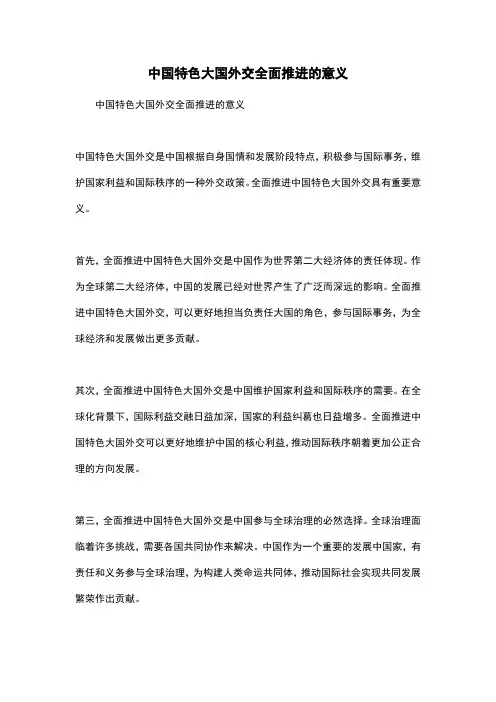 中国特色大国外交全面推进的意义

中国特色大国外交全面推进的意义

中国特色大国外交是中国根据自身国情和发展阶段特点，积极参与国际事务，维护国家利益和国际秩序的一种外交政策。全面推进中国特色大国外交具有重要意义。

首先，全面推进中国特色大国外交是中国作为世界第二大经济体的责任体现。作为全球第二大经济体，中国的发展已经对世界产生了广泛而深远的影响。全面推进中国特色大国外交，可以更好地担当负责任大国的角色，参与国际事务，为全球经济和发展做出更多贡献。

其次，全面推进中国特色大国外交是中国维护国家利益和国际秩序的需要。在全球化背景下，国际利益交融日益加深，国家的利益纠葛也日益增多。全面推进中国特色大国外交可以更好地维护中国的核心利益，推动国际秩序朝着更加公正合理的方向发展。

第三，全面推进中国特色大国外交是中国参与全球治理的必然选择。全球治理面临着许多挑战，需要各国共同协作来解决。中国作为一个重要的发展中国家，有责任和义务参与全球治理，为构建人类命运共同体，推动国际社会实现共同发展繁荣作出贡献。